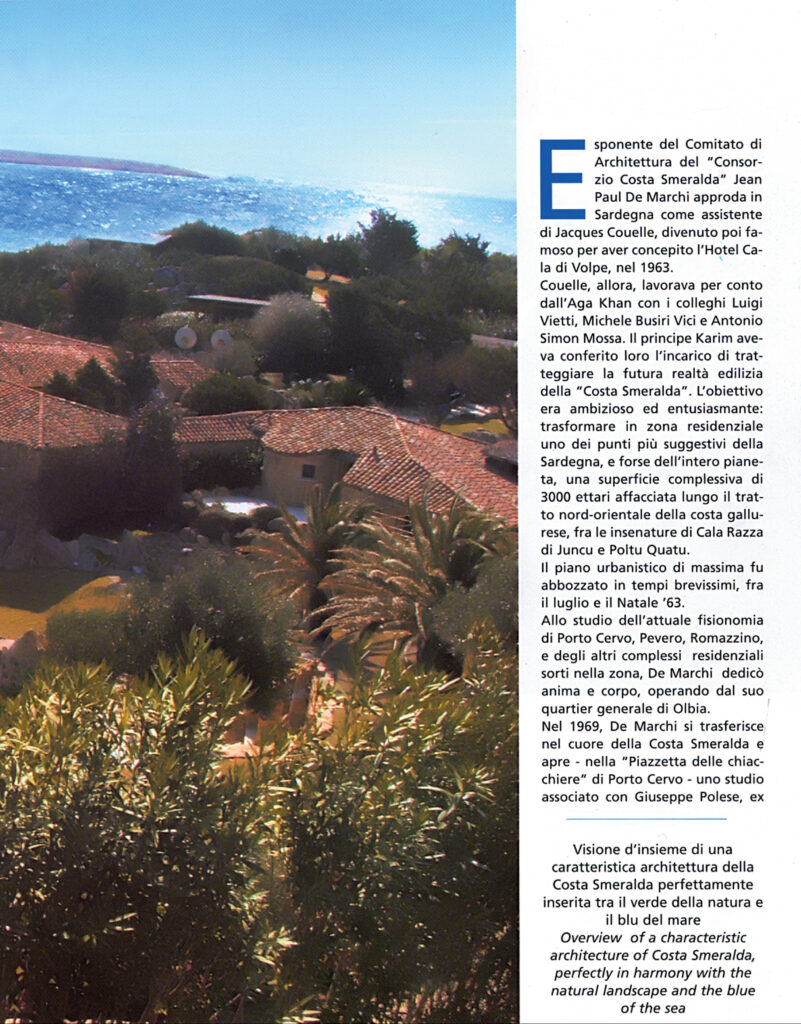 Esponente del Comitato di Architettura del "Consorzio Costa Smeralda" Jean Paul De Marchi approda in Sardegna come assistente di Jacques Couelle, divenuto poi famoso per aver concepito l'Hotel Cala di Volpe, nel 1963.
Couelle, allora, lavorava per conto dall'Aga Khan con i colleghi Luigi Vietti, Michele Busiri Vici e Antonio Simon Mossa. Il principe Karim aveva conferito loro l'incarico di tratteggiare la futura realtà edilizia della "Costa Smeralda". L'obiettivo era ambizioso ed entusiasmante: trasformare in zona residenziale uno dei punti più suggestivi della Sardegna, e forse dell'intero pianeta, una superficie complessiva di 3000 ettari affacciata lungo il tratto nord-orientale della costa gallurese, fra le insenature di Cala Razza di Juncu e Poltu Quatu.
Il piano urbanistico di massima fu abbozzato in tempi brevissimi, fra il luglio e il Natale '63.
Allo studio dell'attuale fisionomia di Porto Cervo, Pevero, Romazzino, e degli altri complessi residenziali sorti nella zona, De Marchi dedicò anima e corpo, operando dal suo quartier generale di Olbia.
Nel 1969, De Marchi si trasferisce nel cuore della Costa Smeralda e apre - nella "Piazzetta delle chiacchiere" di Porto Cervo - uno studio associato con Giuseppe Polese, ex

Visione d'insieme di una caratteristica architettura della Costa Smeralda perfettamente inserita tra il verde della natura e il blu del mare
Overview of a characteristic architecture of Costa Smeralda, perfectly in harmony with the natural landscape and the blue of the sea